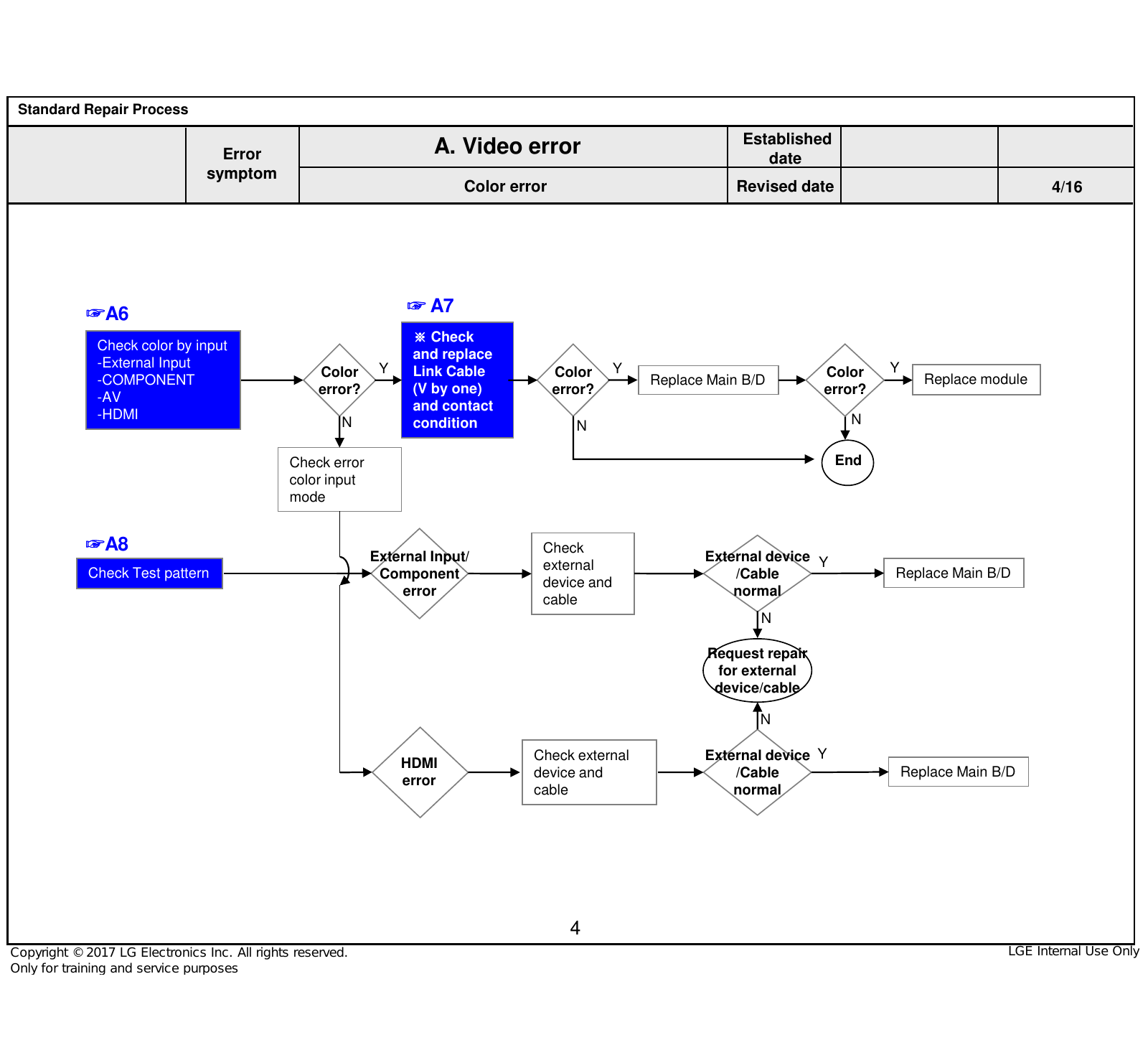 Standard Repair Process

| | Error symptom | A. Video error | Established date | | |
|---|---|---|---|---|---|
| | | Color error | Revised date | | 4/16 |

☞A6

Check color by input
-External Input
-COMPONENT
-AV
-HDMI

Color error?

Y

N

Check error color input mode

☞ A7

※ Check and replace Link Cable (V by one) and contact condition

Color error?

Y

N

Replace Main B/D

Color error?

Y

N

Replace module

End

☞A8

Check Test pattern

External Input/ Component error

Check external device and cable

External device /Cable normal

Y

Replace Main B/D

N

Request repair for external device/cable

N

HDMI error

Check external device and cable

External device /Cable normal

Y

Replace Main B/D

4

Copyright © 2017 LG Electronics Inc. All rights reserved.
Only for training and service purposes

LGE Internal Use Only